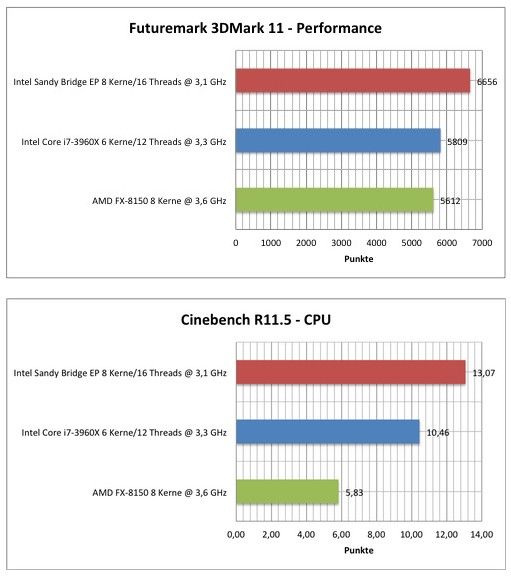 Futuremark 3DMark 11 - Performance

Intel Sandy Bridge EP 8 Kerne/16 Threads @ 3,1 GHz
6656

Intel Core i7-3960X 6 Kerne/12 Threads @ 3,3 GHz
5809

AMD FX-8150 8 Kerne @ 3,6 GHz
5612

0 1000 2000 3000 4000 5000 6000 7000
Punkte

Cinebench R11.5 - CPU

Intel Sandy Bridge EP 8 Kerne/16 Threads @ 3,1 GHz
13,07

Intel Core i7-3960X 6 Kerne/12 Threads @ 3,3 GHz
10,46

AMD FX-8150 8 Kerne @ 3,6 GHz
5,83

0,00 2,00 4,00 6,00 8,00 10,00 12,00 14,00
Punkte